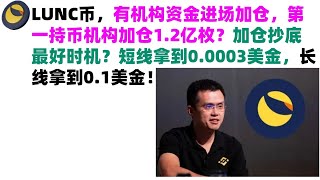 LUNC币，有机构资金进场加仓，第一持币机构加仓1.2亿枚？加仓抄底最好时机？短线拿到0.0003美金，长线拿到0.1美金！